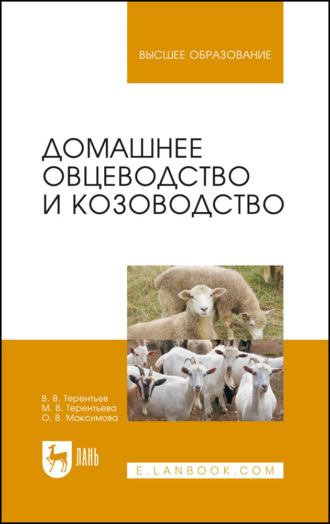 ВЫСШЕЕ ОБРАЗОВАНИЕ

ДОМАШНЕЕ ОВЦЕВОДСТВО И КОЗОВОДСТВО

В. В. Терентьев
М. В. Терентьева
О. В. Максимова

ЛАНЬ

E.LANBOOK.COM